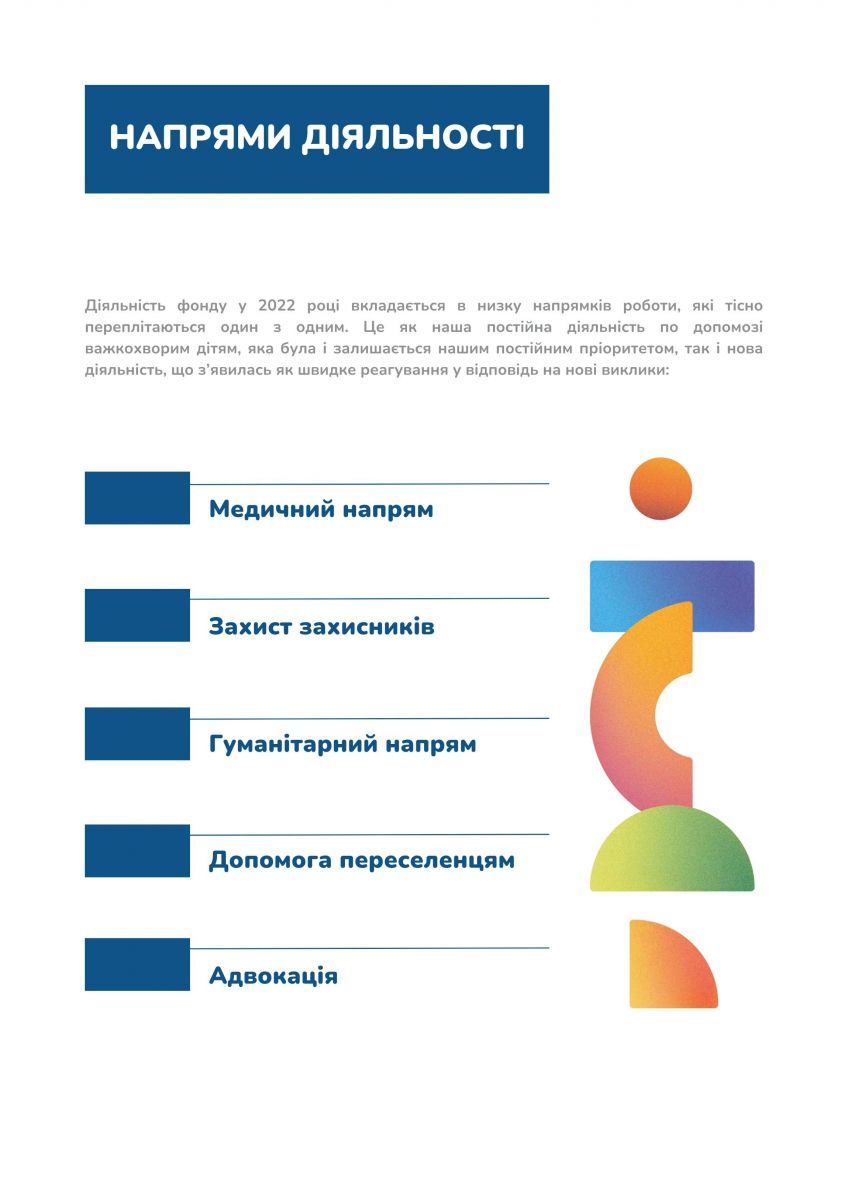 НАПРЯМИ ДІЯЛЬНОСТІ

Діяльність фонду у 2022 році вкладається в низку напрямків роботи, які тісно переплітаються один з одним. Це як наша постійна діяльність по допомозі важкохворим дітям, яка була і залишається нашим постійним пріоритетом, так і нова діяльність, що з'явилась як швидке реагування у відповідь на нові виклики:

Медичний напрям

Захист захисників

Гуманітарний напрям

Допомога переселенцям

Адвокація